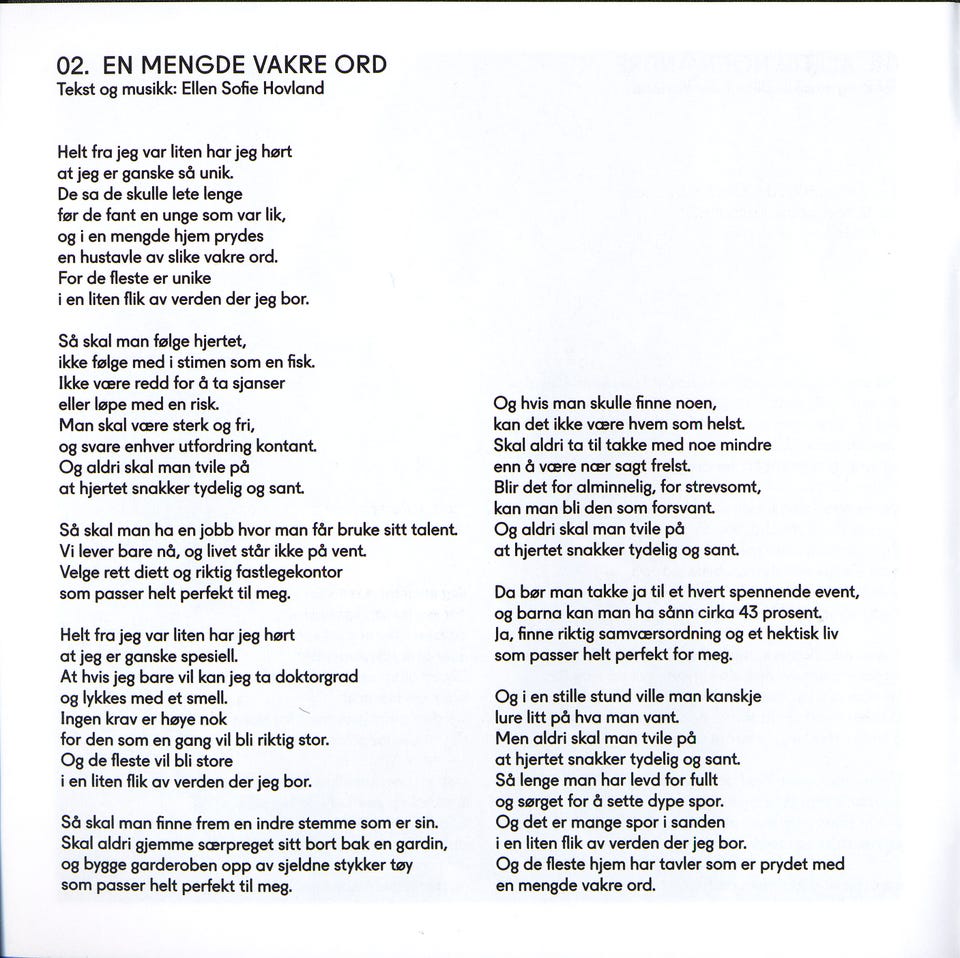 02. EN MENGDE VAKRE ORD
Tekst og musikk: Ellen Sofie Hovland

Helt fra jeg var liten har jeg hørt
at jeg er ganske så unik.
De sa de skulle lete lenge
før de fant en unge som var lik,
og i en mengde hjem prydes
en hustavle av slike vakre ord.
For de fleste er unike
i en liten flik av verden der jeg bor.

Så skal man følge hjertet,
ikke følge med i stimen som en fisk.
Ikke være redd for å ta sjanser
eller løpe med en risk.
Man skal være sterk og fri,
og svare enhver utfordring kontant.
Og aldri skal man tvile på
at hjertet snakker tydelig og sant.

Så skal man ha en jobb hvor man får bruke sitt talent.
Vi lever bare nå, og livet står ikke på vent.
Velge rett diett og riktig fastlegekontor
som passer helt perfekt til meg.

Helt fra jeg var liten har jeg hørt
at jeg er ganske spesiell.
At hvis jeg bare vil kan jeg ta doktorgrad
og lykkes med et smell.
Ingen krav er høye nok
for den som en gang vil bli riktig stor.
Og de fleste vil bli store
i en liten flik av verden der jeg bor.

Så skal man finne frem en indre stemme som er sin.
Skal aldri gjemme særpreget sitt bort bak en gardin,
og bygge garderoben opp av sjeldne stykker tøy
som passer helt perfekt til meg.

Og hvis man skulle finne noen,
kan det ikke være hvem som helst.
Skal aldri ta til takke med noe mindre
enn å være nær sagt frelst.
Blir det for alminnelig, for strevsomt,
kan man bli den som forsvant.
Og aldri skal man tvile på
at hjertet snakker tydelig og sant.

Da bør man takke ja til et hvert spennende event,
og barna kan man ha sånn cirka 43 prosent.
Ja, finne riktig samværsordning og et hektisk liv
som passer helt perfekt for meg.

Og i en stille stund ville man kanskje
lure litt på hva man vant.
Men aldri skal man tvile på
at hjertet snakker tydelig og sant.
Så lenge man har levd for fullt
og sørget for å sette dype spor.
Og det er mange spor i sanden
i en liten flik av verden der jeg bor.
Og de fleste hjem har tavler som er prydet med
en mengde vakre ord.